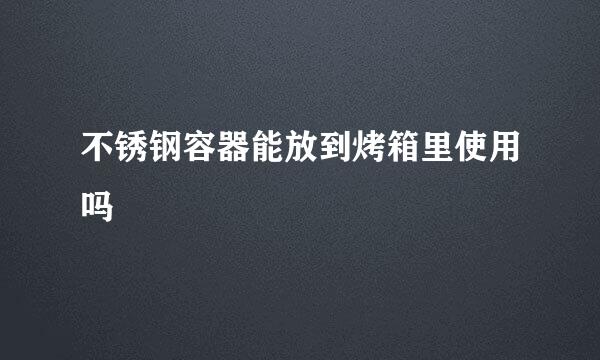 不锈钢容器能放到烤箱里使用吗